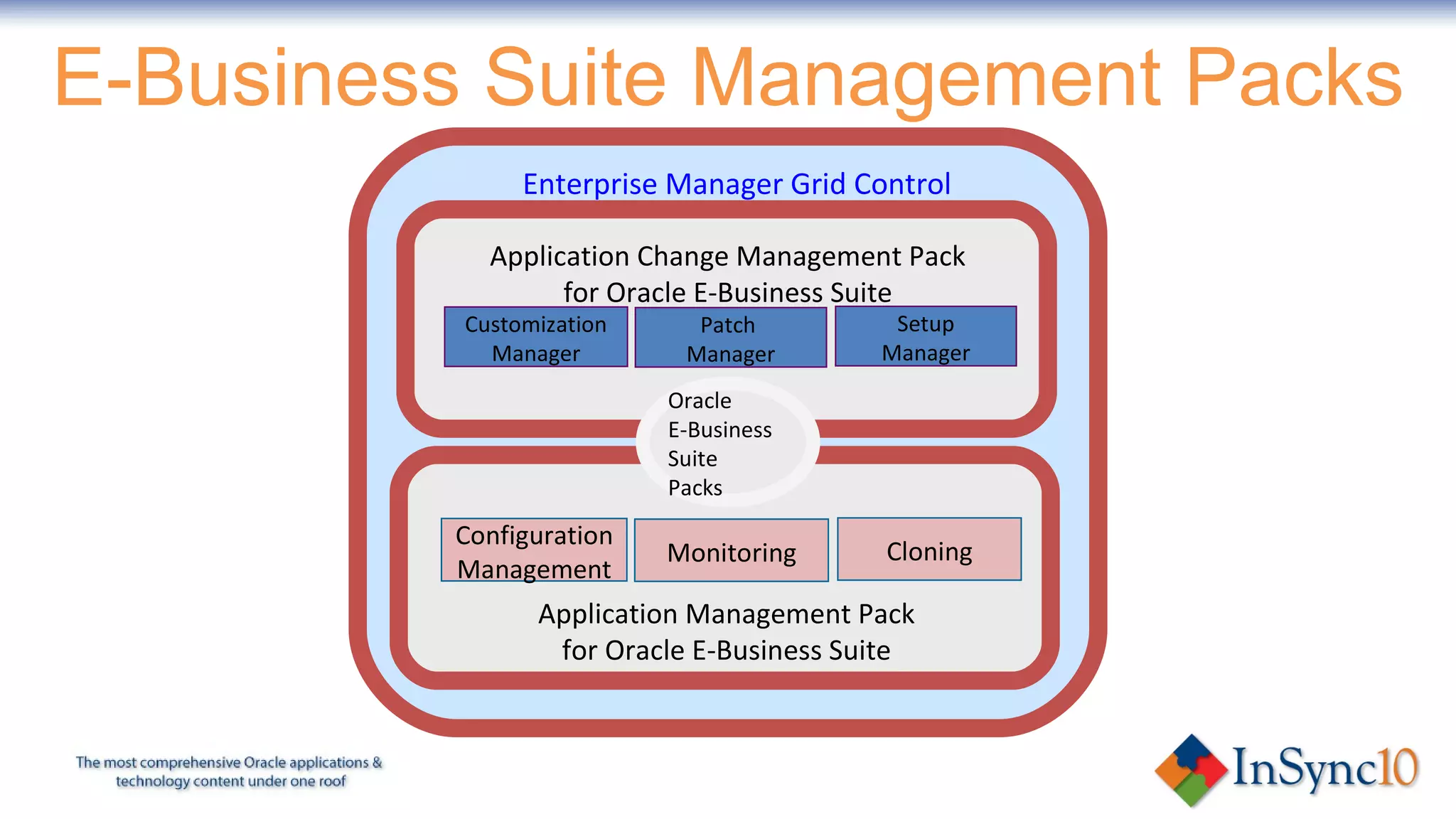 E-Business Suite Management Packs

Enterprise Manager Grid Control

Application Change Management Pack for Oracle E-Business Suite

Customization Manager

Patch Manager

Setup Manager

Oracle E-Business Suite Packs

Configuration Management

Monitoring

Cloning

Application Management Pack for Oracle E-Business Suite

The most comprehensive Oracle applications & technology content under one roof

InSync10